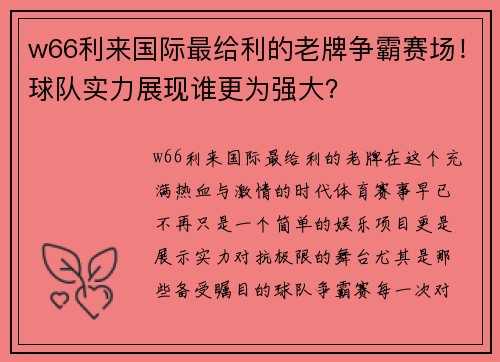 w66利来国际最给利的老牌争霸赛场！球队实力展现谁更为强大？

w66利来国际最给利的老牌在这个充满热血与激情的时代体育赛事早已不再只是一个简单的娱乐项目更是展示实力对抗极限的舞台尤其是那些备受瞩目的球队争霸赛每一次对